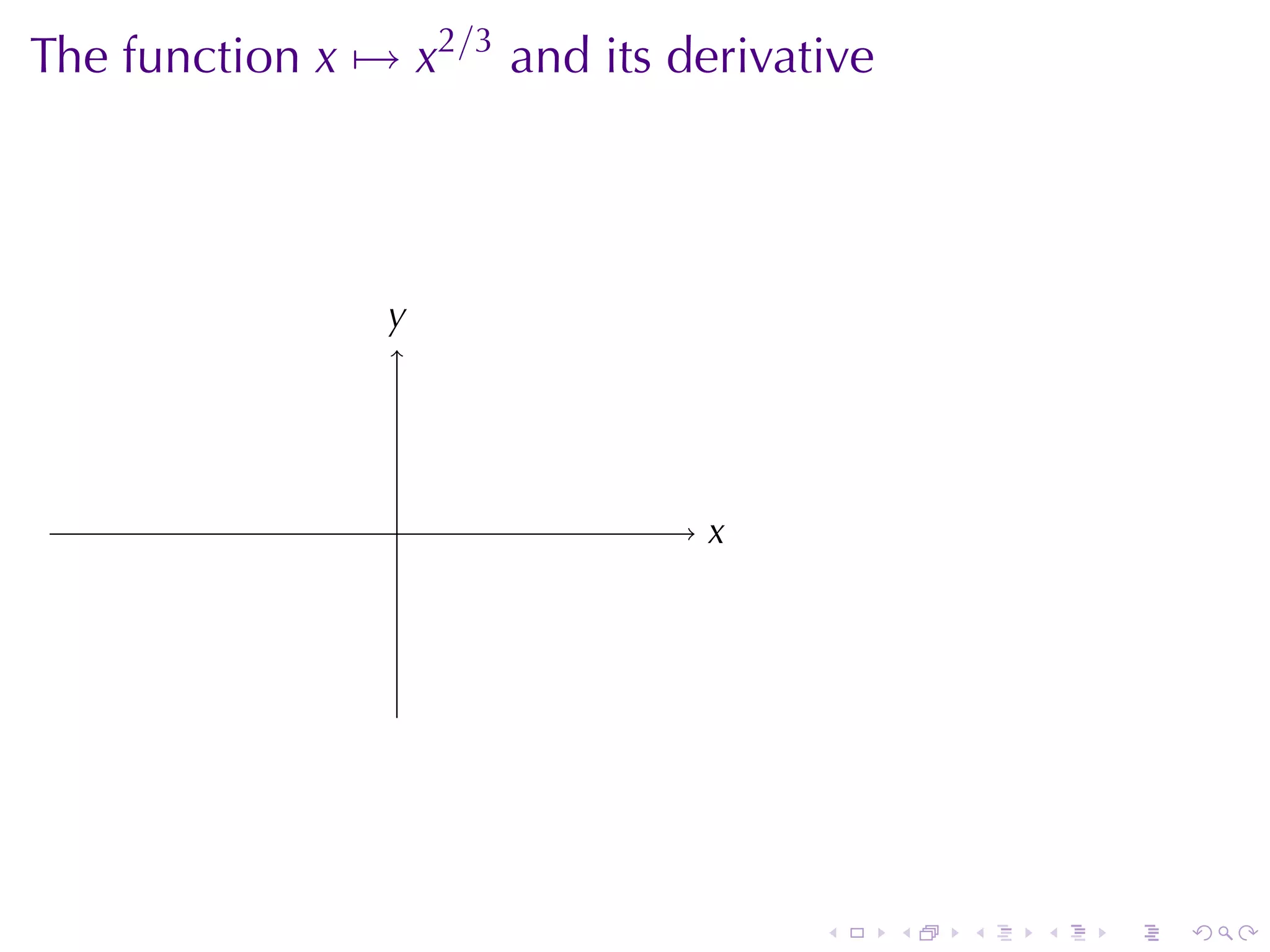 The function $x \mapsto x^{2/3}$ and its derivative

$y$

$x$